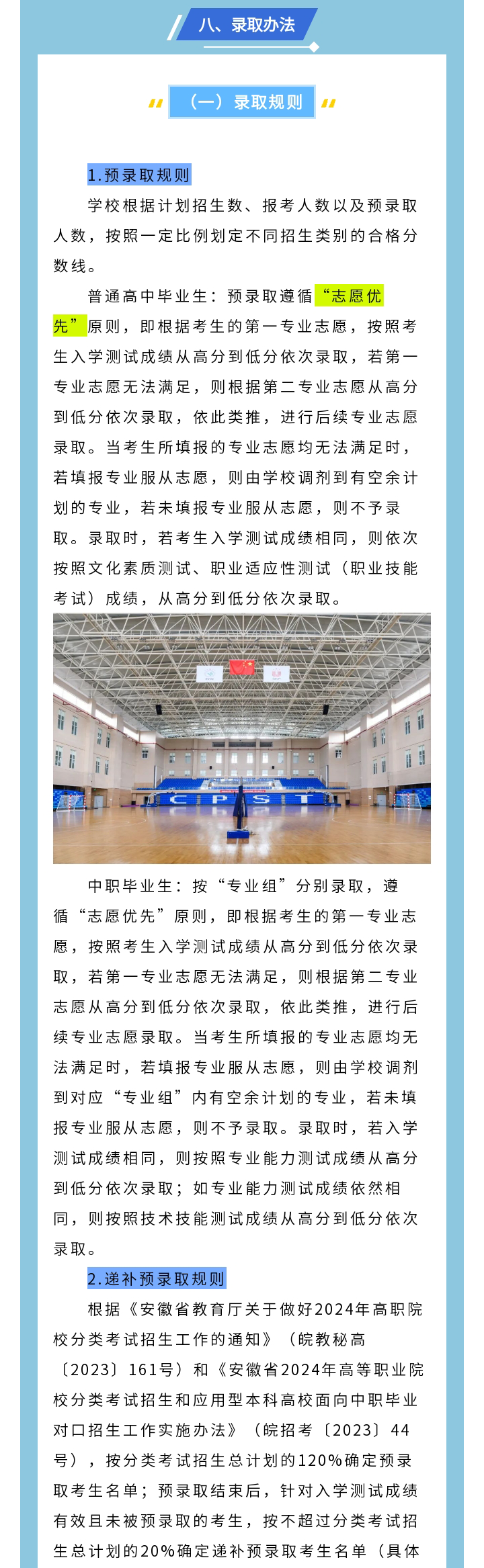 八、录取办法

（一）录取规则

1.预录取规则

学校根据计划招生数、报考人数以及预录取人数，按照一定比例划定不同招生类别的合格分数线。

普通高中毕业生：预录取遵循“志愿优先”原则，即根据考生的第一专业志愿，按照考生入学测试成绩从高分到低分依次录取，若第一专业志愿无法满足，则根据第二专业志愿从高分到低分依次录取，依此类推，进行后续专业志愿录取。当考生所填报的专业志愿均无法满足时，若填报专业服从志愿，则由学校调剂到有空余计划的专业，若未填报专业服从志愿，则不予录取。录取时，若考生入学测试成绩相同，则依次按照文化素质测试、职业适应性测试（职业技能考试）成绩，从高分到低分依次录取。

CPST

中职毕业生：按“专业组”分别录取，遵循“志愿优先”原则，即根据考生的第一专业志愿，按照考生入学测试成绩从高分到低分依次录取，若第一专业志愿无法满足，则根据第二专业志愿从高分到低分依次录取，依此类推，进行后续专业志愿录取。当考生所填报的专业志愿均无法满足时，若填报专业服从志愿，则由学校调剂到对应“专业组”内有空余计划的专业，若未填报专业服从志愿，则不予录取。录取时，若入学测试成绩相同，则按照专业能力测试成绩从高分到低分依次录取；如专业能力测试成绩依然相同，则按照技术技能测试成绩从高分到低分依次录取。

2.递补预录取规则

根据《安徽省教育厅关于做好2024年高职院校分类考试招生工作的通知》（皖教秘高〔2023〕161号）和《安徽省2024年高等职业院校分类考试招生和应用型本科高校面向中职毕业对口招生工作实施办法》（皖招考〔2023〕44号），按分类考试招生总计划的120%确定预录取考生名单；预录取结束后，针对入学测试成绩有效且未被预录取的考生，按不超过分类考试招生总计划的20%确定递补预录取考生名单（具体